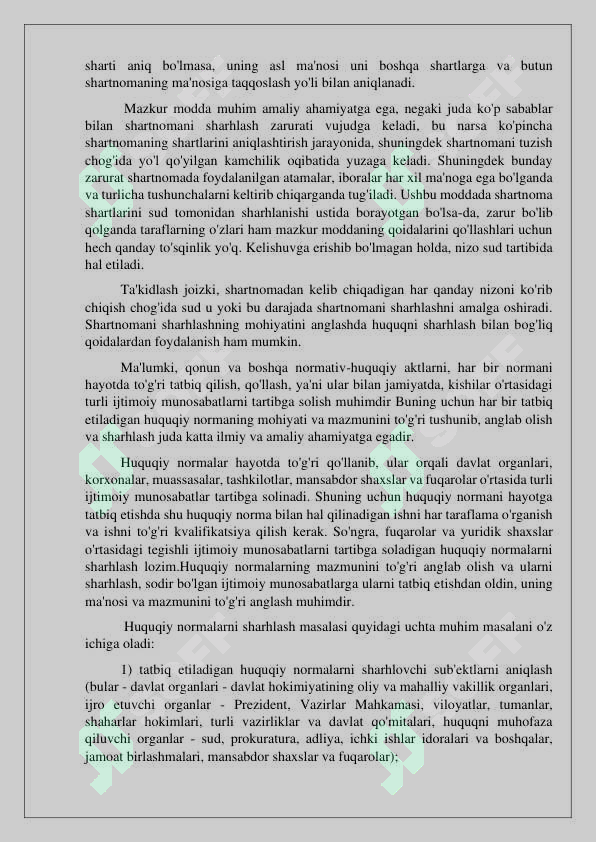 sharti aniq bo'lmasa, uning asl ma'nosi uni boshqa shartlarga va butun shartnomaning ma'nosiga taqqoslash yo'li bilan aniqlanadi.

Mazkur modda muhim amaliy ahamiyatga ega, negaki juda ko'p sabablar bilan shartnomani sharhlash zarurati vujudga keladi, bu narsa ko'pincha shartnomaning shartlarini aniqlashtirish jarayonida, shuningdek shartnomani tuzish chog'ida yo'l qo'yilgan kamchilik oqibatida yuzaga keladi. Shuningdek bunday zarurat shartnomada foydalanilgan atamalar, iboralar har xil ma'noga ega bo'lganda va turlicha tushunchalarni keltirib chiqarganda tug'iladi. Ushbu moddada shartnoma shartlarini sud tomonidan sharhlanishi ustida borayotgan bo'lsa-da, zarur bo'lib qolganda taraflarning o'zlari ham mazkur moddaning qoidalarini qo'llashlari uchun hech qanday to'sqinlik yo'q. Kelishuvga erishib bo'lmagan holda, nizo sud tartibida hal etiladi.

Ta'kidlash joizki, shartnomadan kelib chiqadigan har qanday nizoni ko'rib chiqish chog'ida sud u yoki bu darajada shartnomani sharhlashni amalga oshiradi. Shartnomani sharhlashning mohiyatini anglashda huquqni sharhlash bilan bog'liq qoidalardan foydalanish ham mumkin.

Ma'lumki, qonun va boshqa normativ-huquqiy aktlarni, har bir normani hayotda to'g'ri tatbiq qilish, qo'llash, ya'ni ular bilan jamiyatda, kishilar o'rtasidagi turli ijtimoiy munosabatlarni tartibga solish muhimdir Buning uchun har bir tatbiq etiladigan huquqiy normaning mohiyati va mazmunini to'g'ri tushunib, anglab olish va sharhlash juda katta ilmiy va amaliy ahamiyatga egadir.

Huquqiy normalar hayotda to'g'ri qo'llanib, ular orqali davlat organlari, korxonalar, muassasalar, tashkilotlar, mansabdor shaxslar va fuqarolar o'rtasida turli ijtimoiy munosabatlar tartibga solinadi. Shuning uchun huquqiy normani hayotga tatbiq etishda shu huquqiy norma bilan hal qilinadigan ishni har taraflama o'rganish va ishni to'g'ri kvalifikatsiya qilish kerak. So'ngra, fuqarolar va yuridik shaxslar o'rtasidagi tegishli ijtimoiy munosabatlarni tartibga soladigan huquqiy normalarni sharhlash lozim.Huquqiy normalarning mazmunini to'g'ri anglab olish va ularni sharhlash, sodir bo'lgan ijtimoiy munosabatlarga ularni tatbiq etishdan oldin, uning ma'nosi va mazmunini to'g'ri anglash muhimdir.

Huquqiy normalarni sharhlash masalasi quyidagi uchta muhim masalani o'z ichiga oladi:

1) tatbiq etiladigan huquqiy normalarni sharhlovchi sub'ektlarni aniqlash (bular - davlat organlari - davlat hokimiyatining oliy va mahalliy vakillik organlari, ijro etuvchi organlar - Prezident, Vazirlar Mahkamasi, viloyatlar, tumanlar, shaharlar hokimlari, turli vazirliklar va davlat qo'mitalari, huquqni muhofaza qiluvchi organlar - sud, prokuratura, adliya, ichki ishlar idoralari va boshqalar, jamoat birlashmalari, mansabdor shaxslar va fuqarolar);